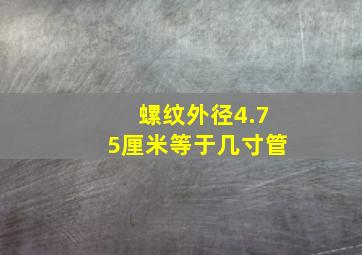 螺纹外径4.75厘米等于几寸管